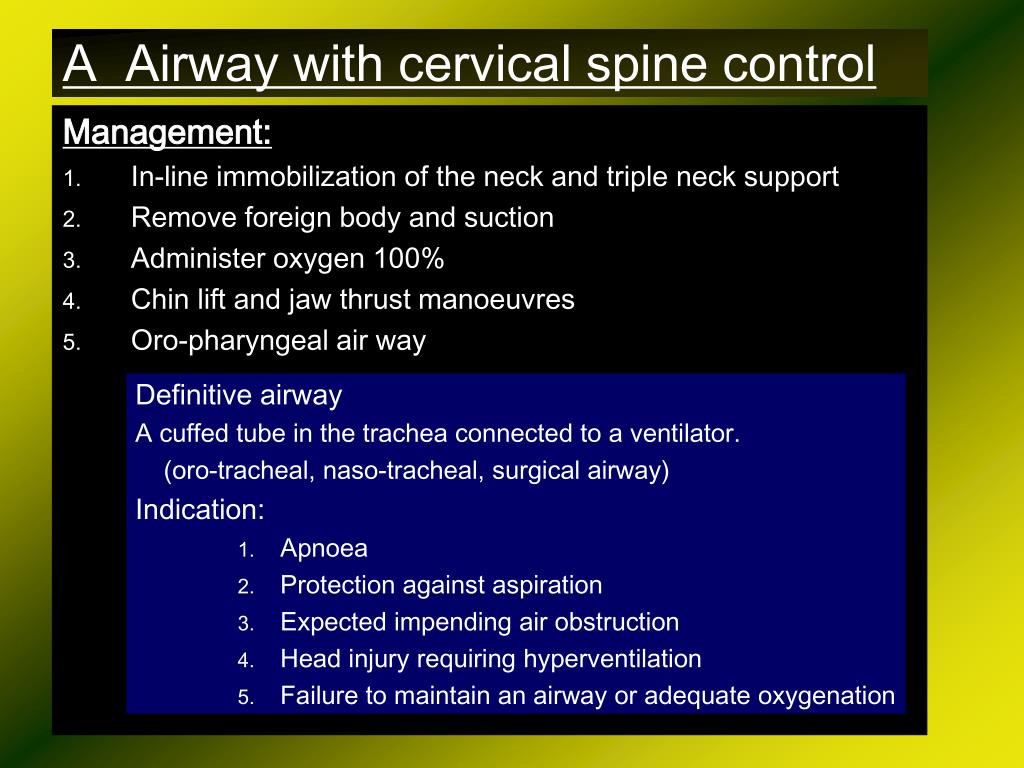 A  Airway with cervical spine control

Management:

1. In-line immobilization of the neck and triple neck support
2. Remove foreign body and suction
3. Administer oxygen 100%
4. Chin lift and jaw thrust manoeuvres
5. Oro-pharyngeal air way

Definitive airway

A cuffed tube in the trachea connected to a ventilator.
(oro-tracheal, naso-tracheal, surgical airway)

Indication:

1. Apnoea
2. Protection against aspiration
3. Expected impending air obstruction
4. Head injury requiring hyperventilation
5. Failure to maintain an airway or adequate oxygenation